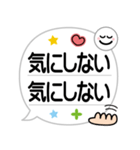 気にしない
気にしない